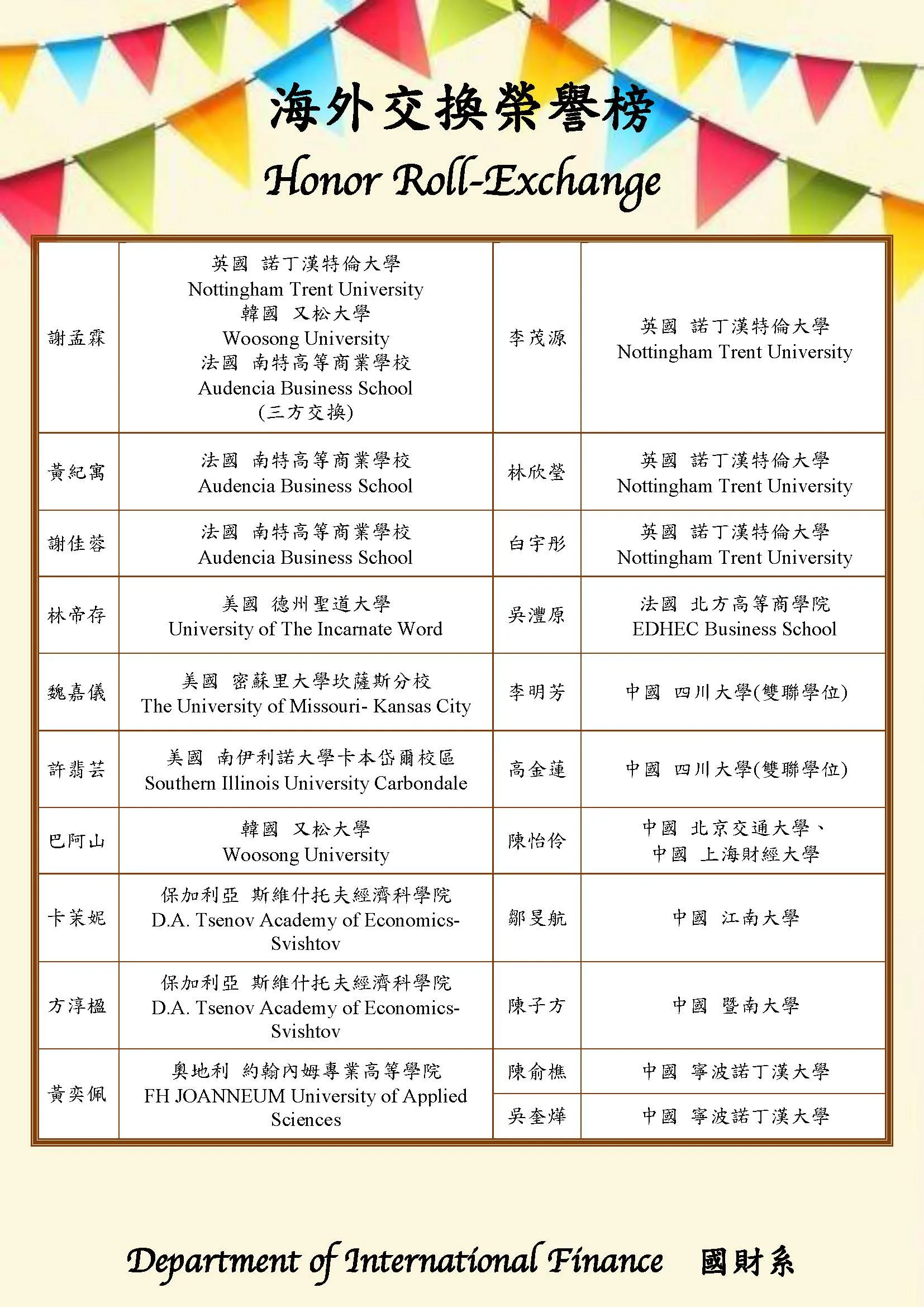 海外交換榮譽榜

Honor Roll-Exchange

| | | | |
|---|---|---|---|
| 謝孟霖 | 英國 諾丁漢特倫大學 Nottingham Trent University 韓國 又松大學 Woosong University 法國 南特高等商業學校 Audencia Business School (三方交換) | 李茂源 | 英國 諾丁漢特倫大學 Nottingham Trent University |
| 黃紀寓 | 法國 南特高等商業學校 Audencia Business School | 林欣瑩 | 英國 諾丁漢特倫大學 Nottingham Trent University |
| 謝佳蓉 | 法國 南特高等商業學校 Audencia Business School | 白宇彤 | 英國 諾丁漢特倫大學 Nottingham Trent University |
| 林帝存 | 美國 德州聖道大學 University of The Incarnate Word | 吳澧原 | 法國 北方高等商學院 EDHEC Business School |
| 魏嘉儀 | 美國 密蘇里大學坎薩斯分校 The University of Missouri- Kansas City | 李明芳 | 中國 四川大學(雙聯學位) |
| 許翡芸 | 美國 南伊利諾大學卡本岱爾校區 Southern Illinois University Carbondale | 高金蓮 | 中國 四川大學(雙聯學位) |
| 巴阿山 | 韓國 又松大學 Woosong University | 陳怡伶 | 中國 北京交通大學、中國 上海財經大學 |
| 卡茉妮 | 保加利亞 斯維什托夫經濟科學院 D.A. Tsenov Academy of Economics-Svishtov | 鄒旻航 | 中國 江南大學 |
| 方淳楹 | 保加利亞 斯維什托夫經濟科學院 D.A. Tsenov Academy of Economics-Svishtov | 陳子方 | 中國 暨南大學 |
| 黃奕佩 | 奧地利 約翰內姆專業高等學院 FH JOANNEUM University of Applied Sciences | 陳俞樵 | 中國 寧波諾丁漢大學 |
| | | 吳奎燁 | 中國 寧波諾丁漢大學 |

Department of International Finance 國財系